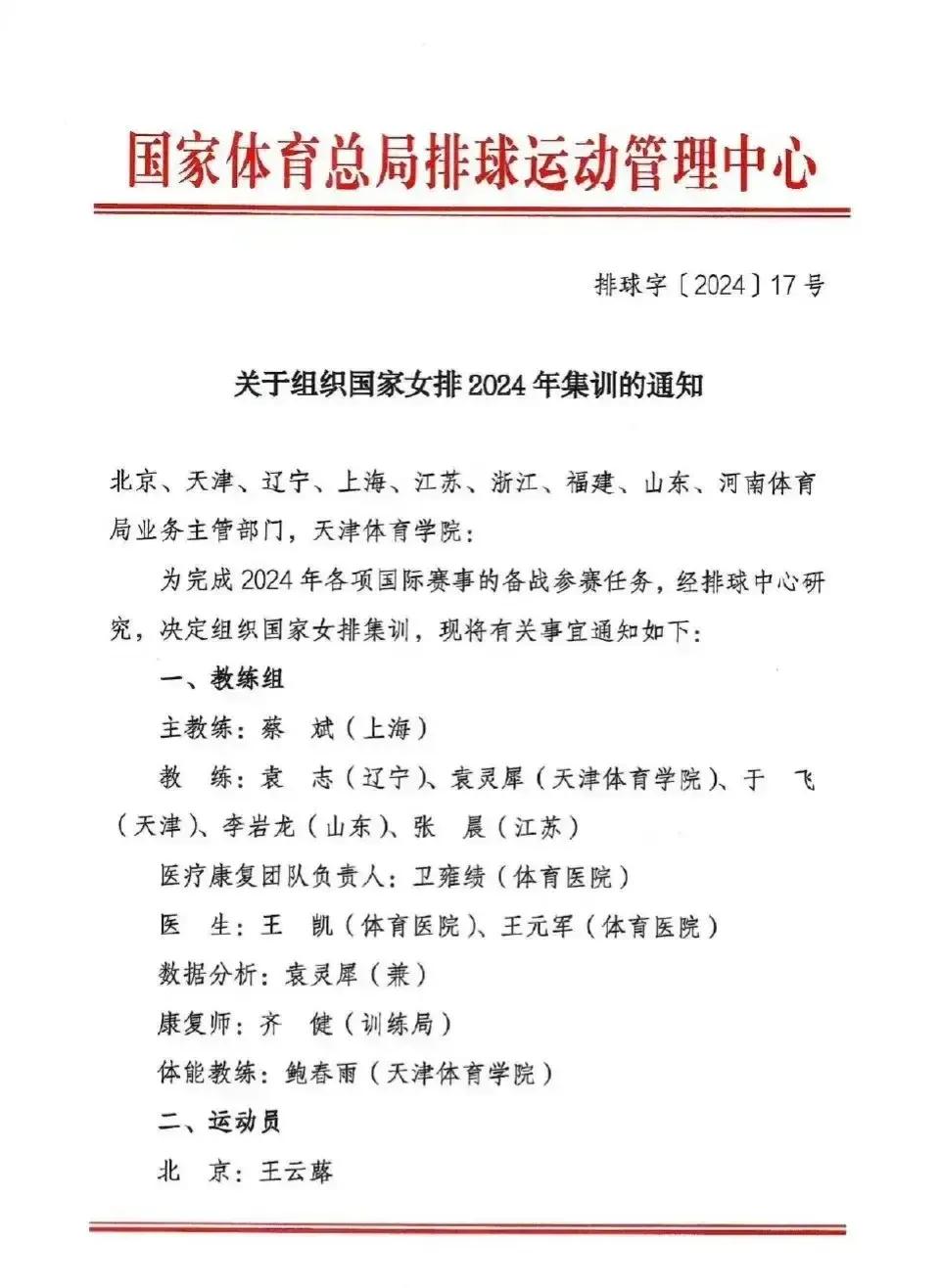 国家体育总局排球运动管理中心

排球字〔2024〕17号

关于组织国家女排2024年集训的通知

北京、天津、辽宁、上海、江苏、浙江、福建、山东、河南体育局业务主管部门，天津体育学院：

为完成2024年各项国际赛事的备战参赛任务，经排球中心研究，决定组织国家女排集训，现将有关事宜通知如下：

一、教练组

主教练：蔡　斌（上海）

教　练：袁　志（辽宁）、袁灵犀（天津体育学院）、于　飞（天津）、李岩龙（山东）、张　晨（江苏）

医疗康复团队负责人：卫雍绩（体育医院）

医　生：王　凯（体育医院）、王元军（体育医院）

数据分析：袁灵犀（兼）

康复师：齐　健（训练局）

体能教练：鲍春雨（天津体育学院）

二、运动员

北　京：王云蕗